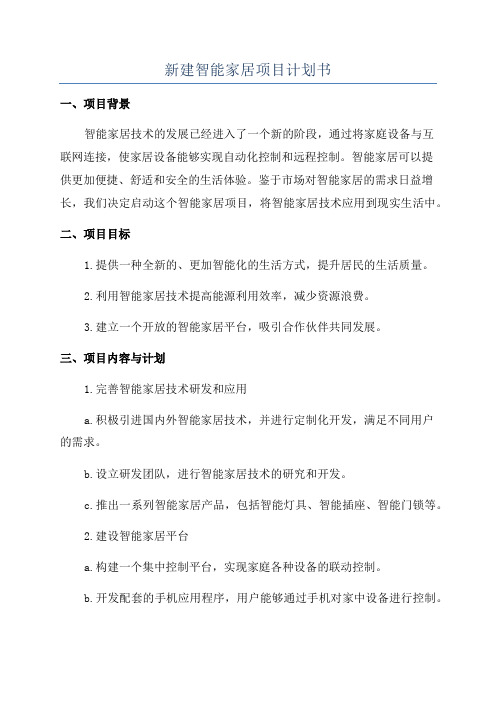 新建智能家居项目计划书

一、项目背景

智能家居技术的发展已经进入了一个新的阶段，通过将家庭设备与互联网连接，使家居设备能够实现自动化控制和远程控制。智能家居可以提供更加便捷、舒适和安全的生活体验。鉴于市场对智能家居的需求日益增长，我们决定启动这个智能家居项目，将智能家居技术应用到现实生活中。

二、项目目标

1.提供一种全新的、更加智能化的生活方式，提升居民的生活质量。

2.利用智能家居技术提高能源利用效率，减少资源浪费。

3.建立一个开放的智能家居平台，吸引合作伙伴共同发展。

三、项目内容与计划

1.完善智能家居技术研发和应用

a.积极引进国内外智能家居技术，并进行定制化开发，满足不同用户的需求。

b.设立研发团队，进行智能家居技术的研究和开发。

c.推出一系列智能家居产品，包括智能灯具、智能插座、智能门锁等。

2.建设智能家居平台

a.构建一个集中控制平台，实现家庭各种设备的联动控制。

b.开发配套的手机应用程序，用户能够通过手机对家中设备进行控制。